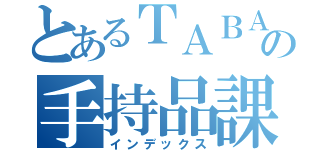 とあるＴＡＢＡの
手持品課
インデックス